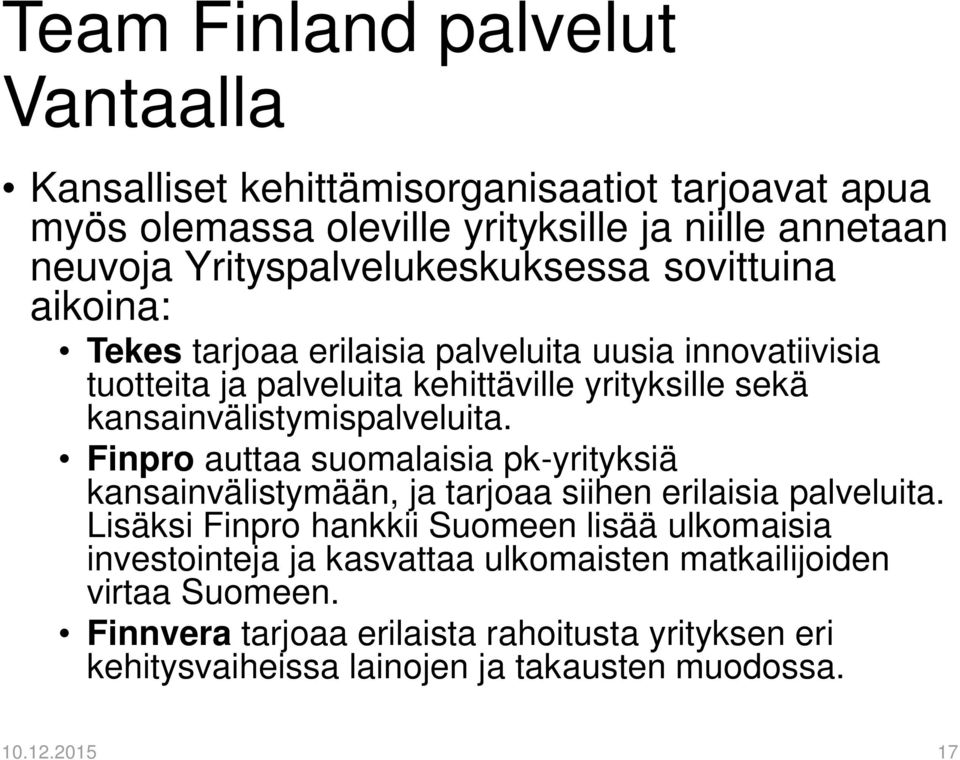 Team Finland palvelut Vantaalla

• Kansalliset kehittämisorganisaatiot tarjoavat apua myös olemassa oleville yrityksille ja niille annetaan neuvoja Yrityspalvelukeskuksessa sovittuina aikoina:

• Tekes tarjoaa erilaisia palveluita uusia innovatiivisia tuotteita ja palveluita kehittäville yrityksille sekä kansainvälistymispalveluita.

• Finpro auttaa suomalaisia pk-yrityksiä kansainvälistymään, ja tarjoaa siihen erilaisia palveluita. Lisäksi Finpro hankkii Suomeen lisää ulkomaisia investointeja ja kasvattaa ulkomaisten matkailijoiden virtaa Suomeen.

• Finnvera tarjoaa erilaista rahoitusta yrityksen eri kehitysvaiheissa lainojen ja takausten muodossa.

10.12.2015

17